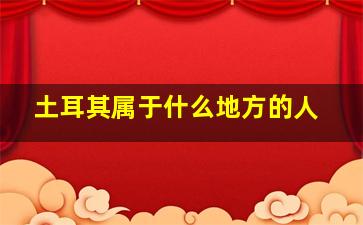 土耳其属于什么地方的人